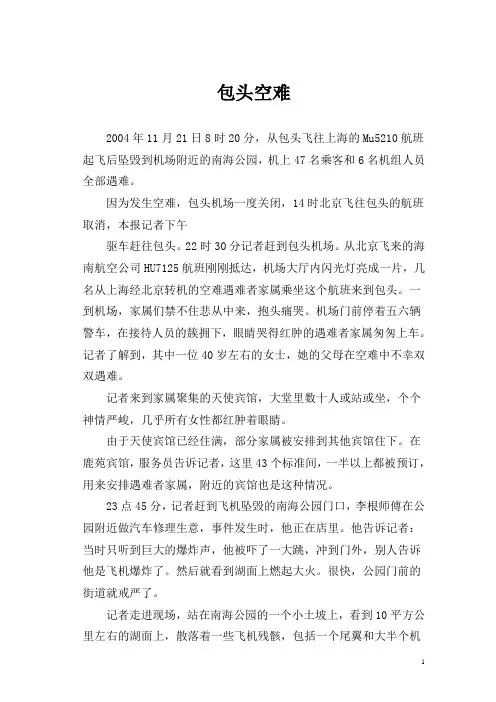 包头空难

2004年11月21日8时20分，从包头飞往上海的Mu5210航班起飞后坠毁到机场附近的南海公园，机上47名乘客和6名机组人员全部遇难。

因为发生空难，包头机场一度关闭，14时北京飞往包头的航班取消，本报记者下午

驱车赶往包头。22时30分记者赶到包头机场。从北京飞来的海南航空公司HU7125航班刚刚抵达，机场大厅内闪光灯亮成一片，几名从上海经北京转机的空难遇难者家属乘坐这个航班来到包头。一到机场，家属们禁不住悲从中来，抱头痛哭。机场门前停着五六辆警车，在接待人员的簇拥下，眼睛哭得红肿的遇难者家属匆匆上车。记者了解到，其中一位40岁左右的女士，她的父母在空难中不幸双双遇难。

记者来到家属聚集的天使宾馆，大堂里数十人或站或坐，个个神情严峻，几乎所有女性都红肿着眼睛。

由于天使宾馆已经住满，部分家属被安排到其他宾馆住下。在鹿苑宾馆，服务员告诉记者，这里43个标准间，一半以上都被预订，用来安排遇难者家属，附近的宾馆也是这种情况。

23点45分，记者赶到飞机坠毁的南海公园门口，李根师傅在公园附近做汽车修理生意，事件发生时，他正在店里。他告诉记者：当时只听到巨大的爆炸声，他被吓了一大跳，冲到门外，别人告诉他是飞机爆炸了。然后就看到湖面上燃起大火。很快，公园门前的街道就戒严了。

记者走进现场，站在南海公园的一个小土坡上，看到10平方公里左右的湖面上，散落着一些飞机残骸，包括一个尾翼和大半个机

1